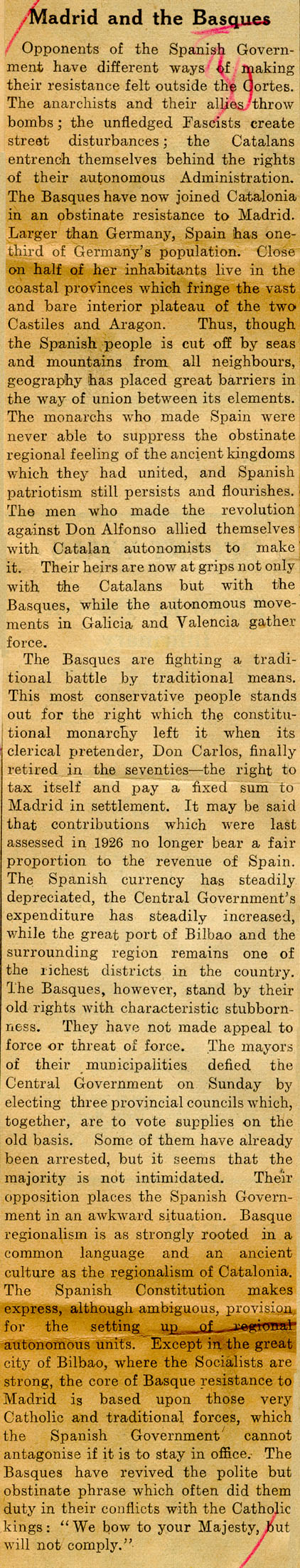 Madrid and the Basques

Opponents of the Spanish Government have different ways of making their resistance felt outside the Cortes. The anarchists and their allies throw bombs; the unfledged Fascists create street disturbances; the Catalans entrench themselves behind the rights of their autonomous Administration. The Basques have now joined Catalonia in an obstinate resistance to Madrid. Larger than Germany, Spain has one-third of Germany's population. Close on half of her inhabitants live in the coastal provinces which fringe the vast and bare interior plateau of the two Castiles and Aragon. Thus, though the Spanish people is cut off by seas and mountains from all neighbours, geography has placed great barriers in the way of union between its elements. The monarchs who made Spain were never able to suppress the obstinate regional feeling of the ancient kingdoms which they had united, and Spanish patriotism still persists and flourishes. The men who made the revolution against Don Alfonso allied themselves with Catalan autonomists to make it. Their heirs are now at grips not only with the Catalans but with the Basques, while the autonomous movements in Galicia and Valencia gather force.

The Basques are fighting a traditional battle by traditional means. This most conservative people stands out for the right which the constitutional monarchy left it when its clerical pretender, Don Carlos, finally retired in the seventies—the right to tax itself and pay a fixed sum to Madrid in settlement. It may be said that contributions which were last assessed in 1926 no longer bear a fair proportion to the revenue of Spain. The Spanish currency has steadily depreciated, the Central Government's expenditure has steadily increased, while the great port of Bilbao and the surrounding region remains one of the richest districts in the country. The Basques, however, stand by their old rights with characteristic stubbornness. They have not made appeal to force or threat of force. The mayors of their municipalities defied the Central Government on Sunday by electing three provincial councils which, together, are to vote supplies on the old basis. Some of them have already been arrested, but it seems that the majority is not intimidated. Their opposition places the Spanish Government in an awkward situation. Basque regionalism is as strongly rooted in a common language and an ancient culture as the regionalism of Catalonia. The Spanish Constitution makes express, although ambiguous, provision for the setting up of regional autonomous units. Except in the great city of Bilbao, where the Socialists are strong, the core of Basque resistance to Madrid is based upon those very Catholic and traditional forces, which the Spanish Government cannot antagonise if it is to stay in office. The Basques have revived the polite but obstinate phrase which often did them duty in their conflicts with the Catholic kings: "We bow to your Majesty, but will not comply."